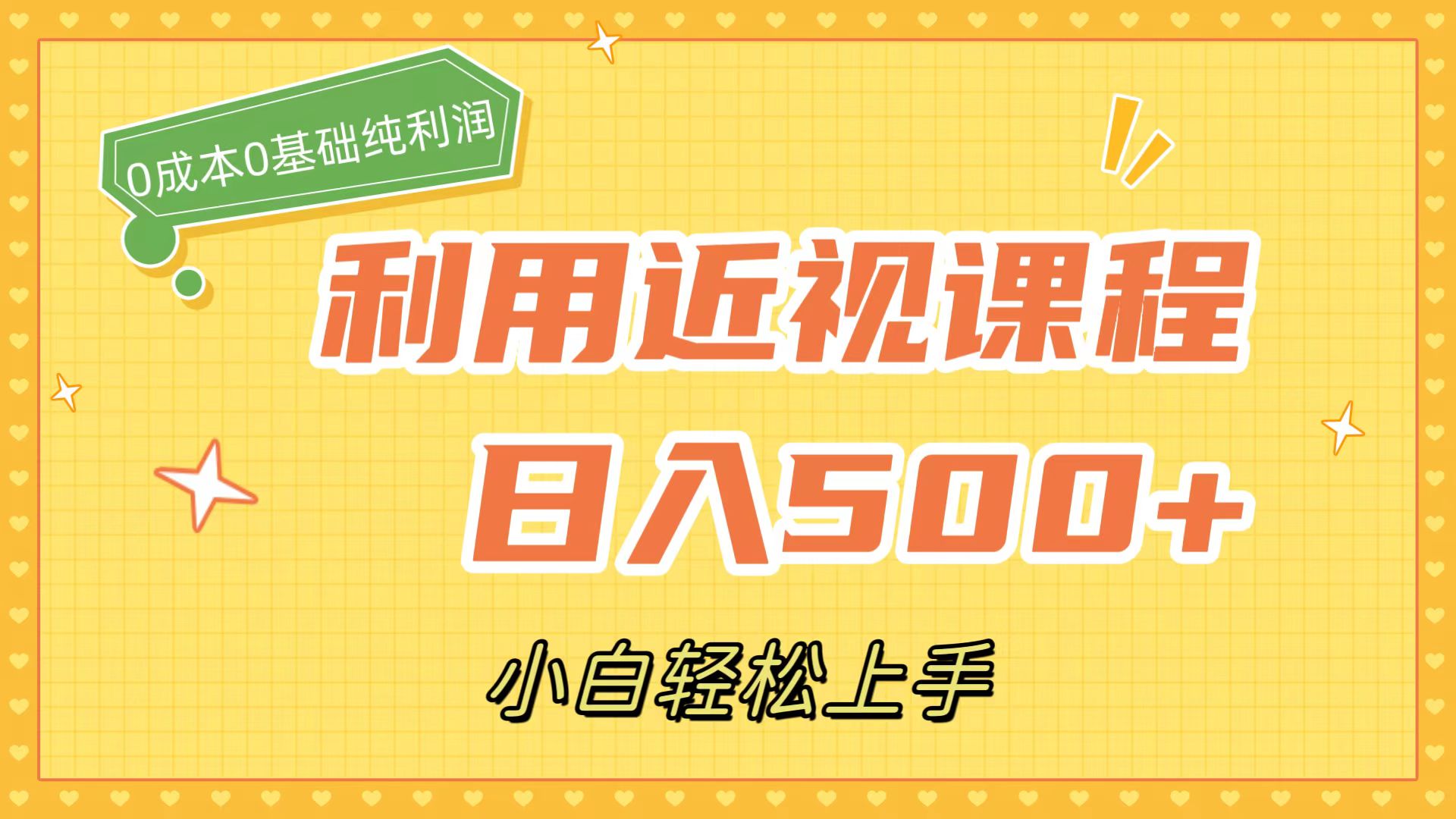 0成本0基础纯利润

利用近视课程

日入500+

小白轻松上手